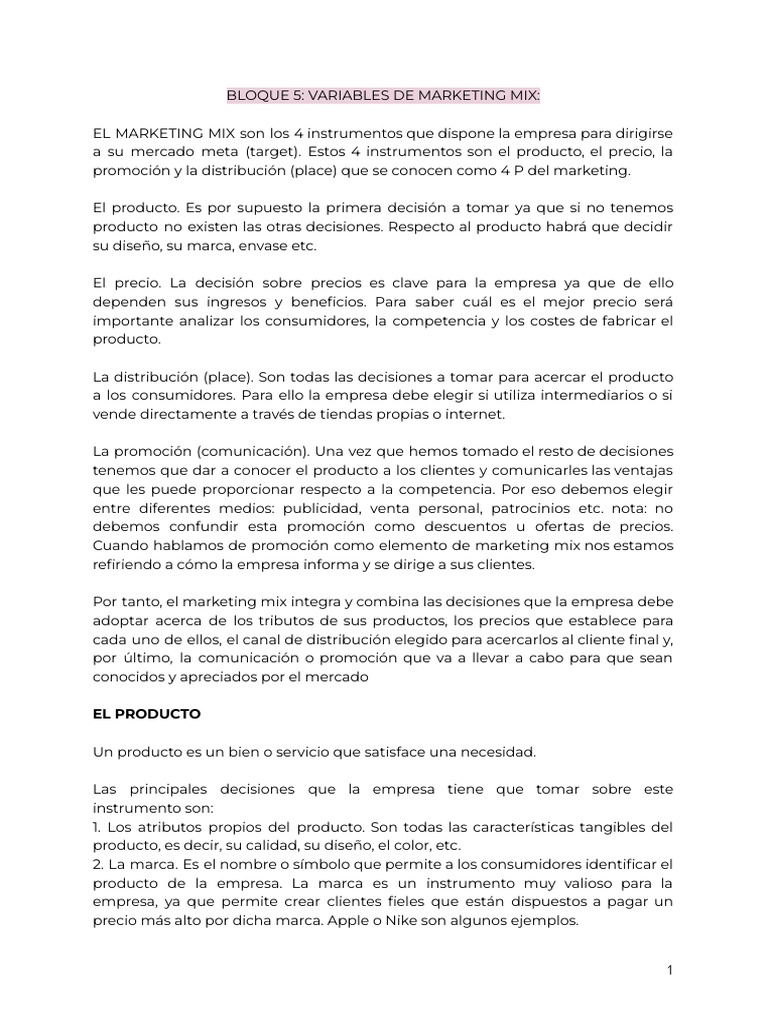 BLOQUE 5: VARIABLES DE MARKETING MIX:

EL MARKETING MIX son los 4 instrumentos que dispone la empresa para dirigirse a su mercado meta (target). Estos 4 instrumentos son el producto, el precio, la promoción y la distribución (place) que se conocen como 4 P del marketing.

El producto. Es por supuesto la primera decisión a tomar ya que si no tenemos producto no existen las otras decisiones. Respecto al producto habrá que decidir su diseño, su marca, envase etc.

El precio. La decisión sobre precios es clave para la empresa ya que de ello dependen sus ingresos y beneficios. Para saber cuál es el mejor precio será importante analizar los consumidores, la competencia y los costes de fabricar el producto.

La distribución (place). Son todas las decisiones a tomar para acercar el producto a los consumidores. Para ello la empresa debe elegir si utiliza intermediarios o si vende directamente a través de tiendas propias o internet.

La promoción (comunicación). Una vez que hemos tomado el resto de decisiones tenemos que dar a conocer el producto a los clientes y comunicarles las ventajas que les puede proporcionar respecto a la competencia. Por eso debemos elegir entre diferentes medios: publicidad, venta personal, patrocinios etc. nota: no debemos confundir esta promoción como descuentos u ofertas de precios. Cuando hablamos de promoción como elemento de marketing mix nos estamos refiriendo a cómo la empresa informa y se dirige a sus clientes.

Por tanto, el marketing mix integra y combina las decisiones que la empresa debe adoptar acerca de los tributos de sus productos, los precios que establece para cada uno de ellos, el canal de distribución elegido para acercarlos al cliente final y, por último, la comunicación o promoción que va a llevar a cabo para que sean conocidos y apreciados por el mercado

EL PRODUCTO

Un producto es un bien o servicio que satisface una necesidad.

Las principales decisiones que la empresa tiene que tomar sobre este instrumento son:
1. Los atributos propios del producto. Son todas las características tangibles del producto, es decir, su calidad, su diseño, el color, etc.
2. La marca. Es el nombre o símbolo que permite a los consumidores identificar el producto de la empresa. La marca es un instrumento muy valioso para la empresa, ya que permite crear clientes fieles que están dispuestos a pagar un precio más alto por dicha marca. Apple o Nike son algunos ejemplos.

1